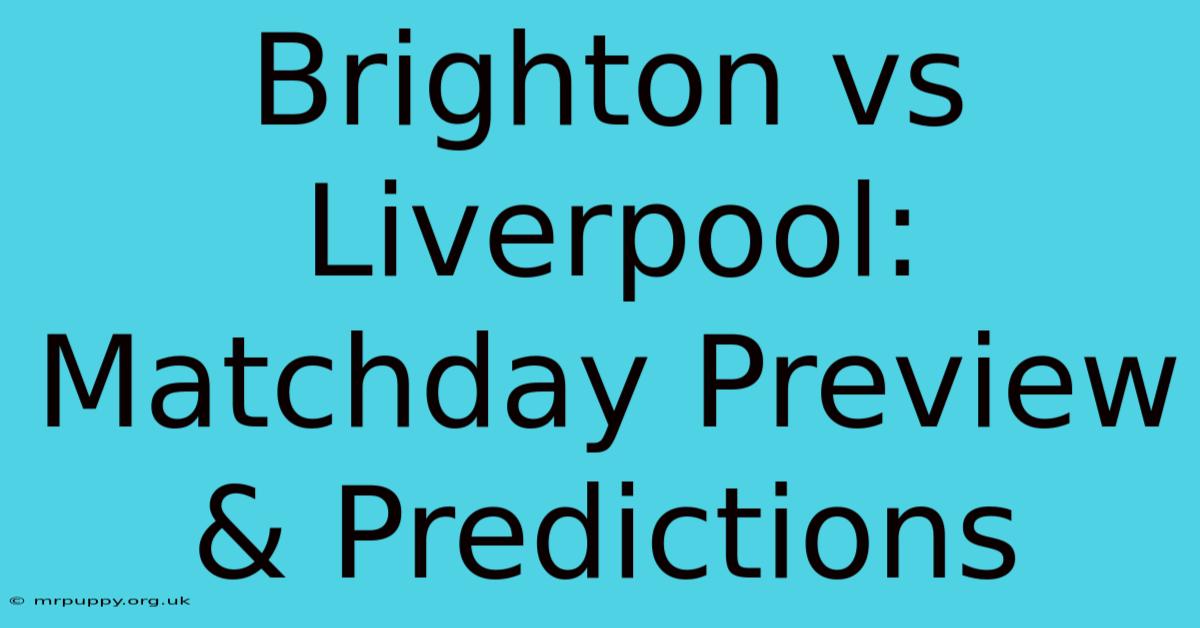 Brighton vs Liverpool: Matchday Preview & Predictions

© mrpuppy.org.uk